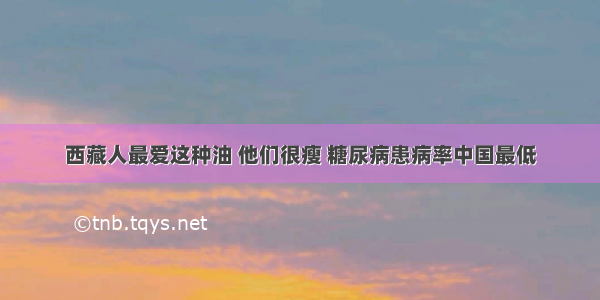 西藏人最爱这种油 他们很瘦 糖尿病患病率中国最低

©tnb.tqys.net